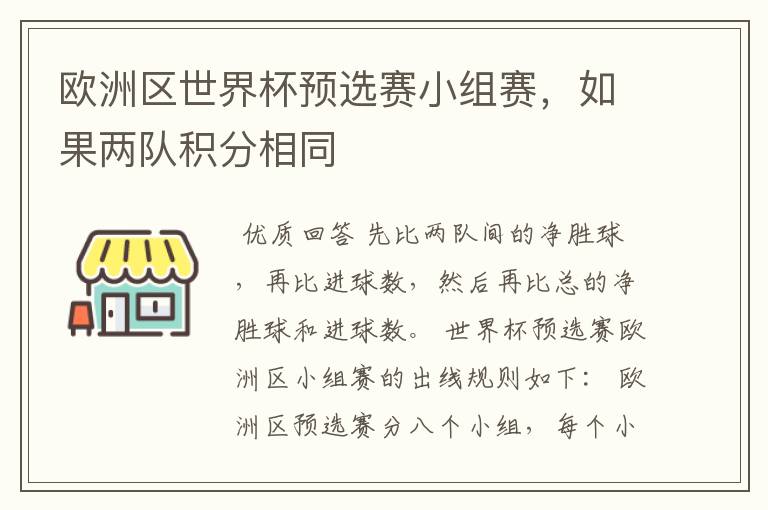 欧洲区世界杯预选赛小组赛，如果两队积分相同

优质回答 先比两队间的净胜球，再比进球数，然后再比总的净胜球和进球数。 世界杯预选赛欧洲区小组赛的出线规则如下： 欧洲区预选赛分八个小组，每个小